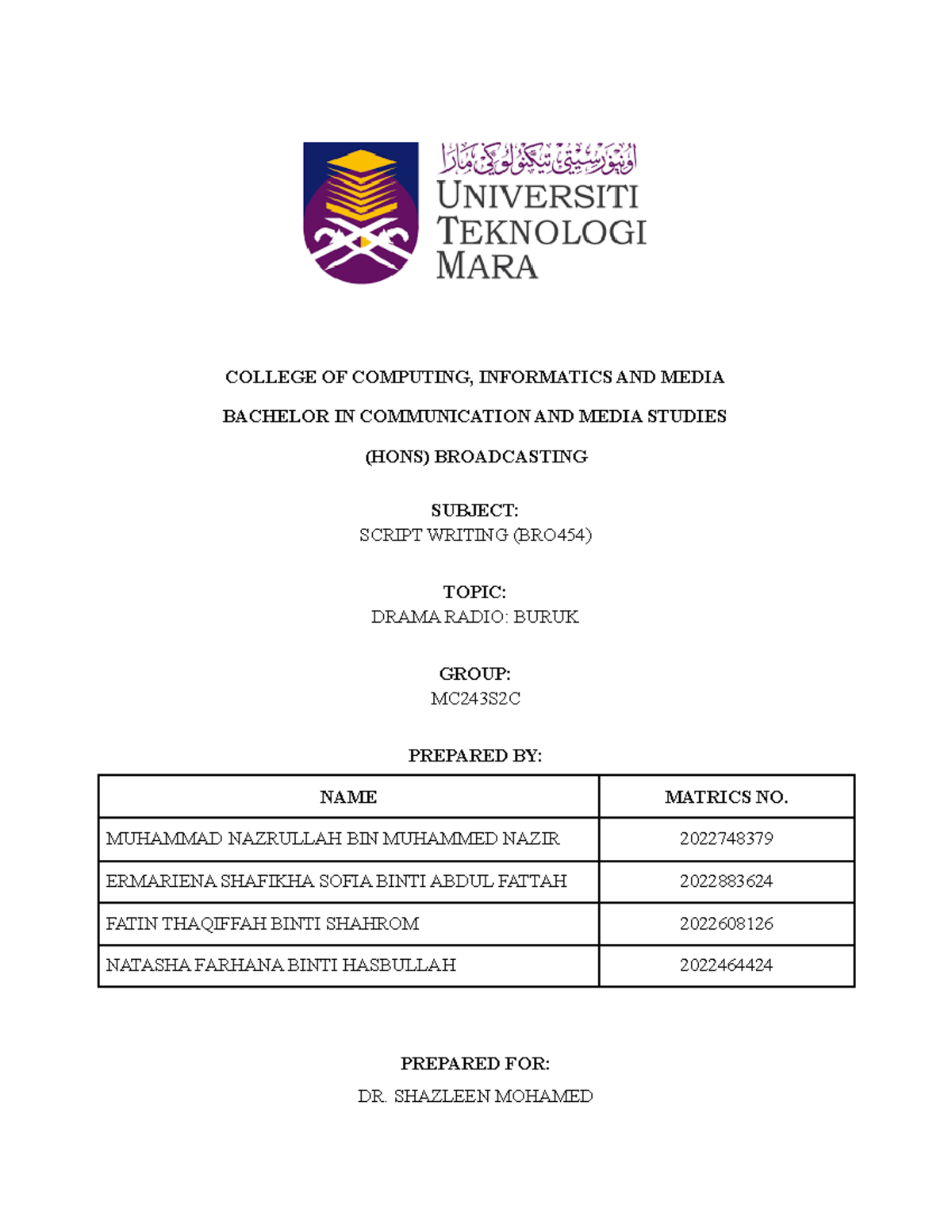 اونيۏرسيتي تيكنولوڬي مارا
UNIVERSITI TEKNOLOGI MARA

COLLEGE OF COMPUTING, INFORMATICS AND MEDIA

BACHELOR IN COMMUNICATION AND MEDIA STUDIES

(HONS) BROADCASTING

SUBJECT:
SCRIPT WRITING (BRO454)

TOPIC:
DRAMA RADIO: BURUK

GROUP:
MC243S2C

PREPARED BY:

| NAME | MATRICS NO. |
|---|---|
| MUHAMMAD NAZRULLAH BIN MUHAMMED NAZIR | 2022748379 |
| ERMARIENA SHAFIKHA SOFIA BINTI ABDUL FATTAH | 2022883624 |
| FATIN THAQIFFAH BINTI SHAHROM | 2022608126 |
| NATASHA FARHANA BINTI HASBULLAH | 2022464424 |

PREPARED FOR:
DR. SHAZLEEN MOHAMED